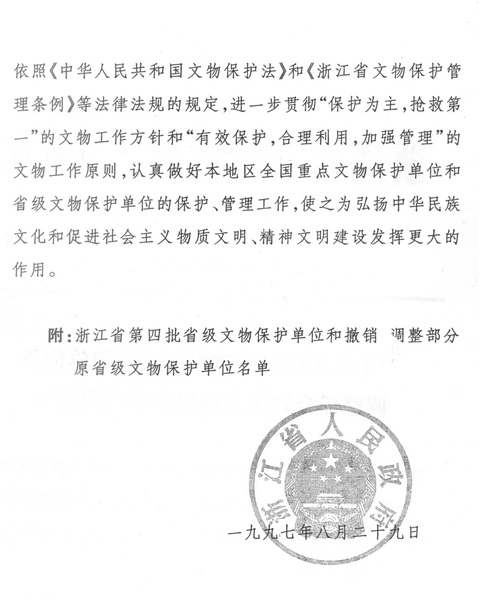 依照《中华人民共和国文物保护法》和《浙江省文物保护管理条例》等法律法规的规定，进一步贯彻“保护为主，抢救第一”的文物工作方针和“有效保护，合理利用，加强管理”的文物工作原则，认真做好本地区全国重点文物保护单位和省级文物保护单位的保护、管理工作，使之为弘扬中华民族文化和促进社会主义物质文明、精神文明建设发挥更大的作用。

附：浙江省第四批省级文物保护单位和撤销 调整部分原省级文物保护单位名单

浙江省人民政府

一九九七年八月二十九日